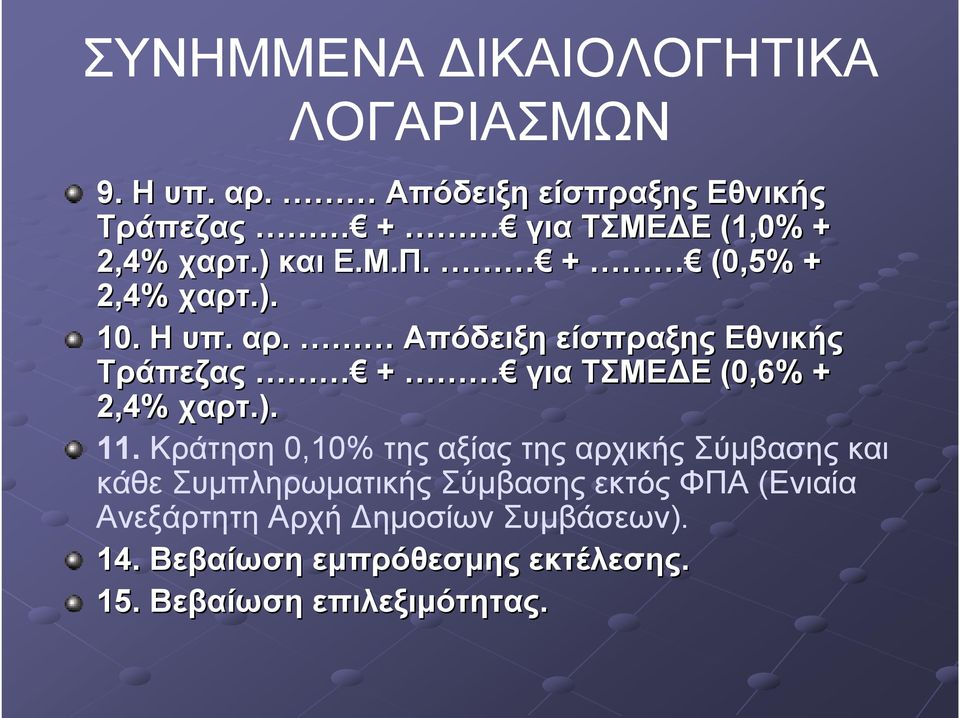 ΣΥΝΗΜΜΕΝΑ ΔΙΚΑΙΟΛΟΓΗΤΙΚΑ ΛΟΓΑΡΙΑΣΜΩΝ

9. Η υπ. αρ. ……… Απόδειξη είσπραξης Εθνικής Τράπεζας ………€ + ………€ για ΤΣΜΕΔΕ (1,0% + 2,4% χαρτ.) και Ε.Μ.Π. ………€ + ………€ (0,5% + 2,4% χαρτ.).

10. Η υπ. αρ. ……… Απόδειξη είσπραξης Εθνικής Τράπεζας ………€ + ………€ για ΤΣΜΕΔΕ (0,6% + 2,4% χαρτ.).

11. Κράτηση 0,10% της αξίας της αρχικής Σύμβασης και κάθε Συμπληρωματικής Σύμβασης εκτός ΦΠΑ (Ενιαία Ανεξάρτητη Αρχή Δημοσίων Συμβάσεων).

14. Βεβαίωση εμπρόθεσμης εκτέλεσης.

15. Βεβαίωση επιλεξιμότητας.